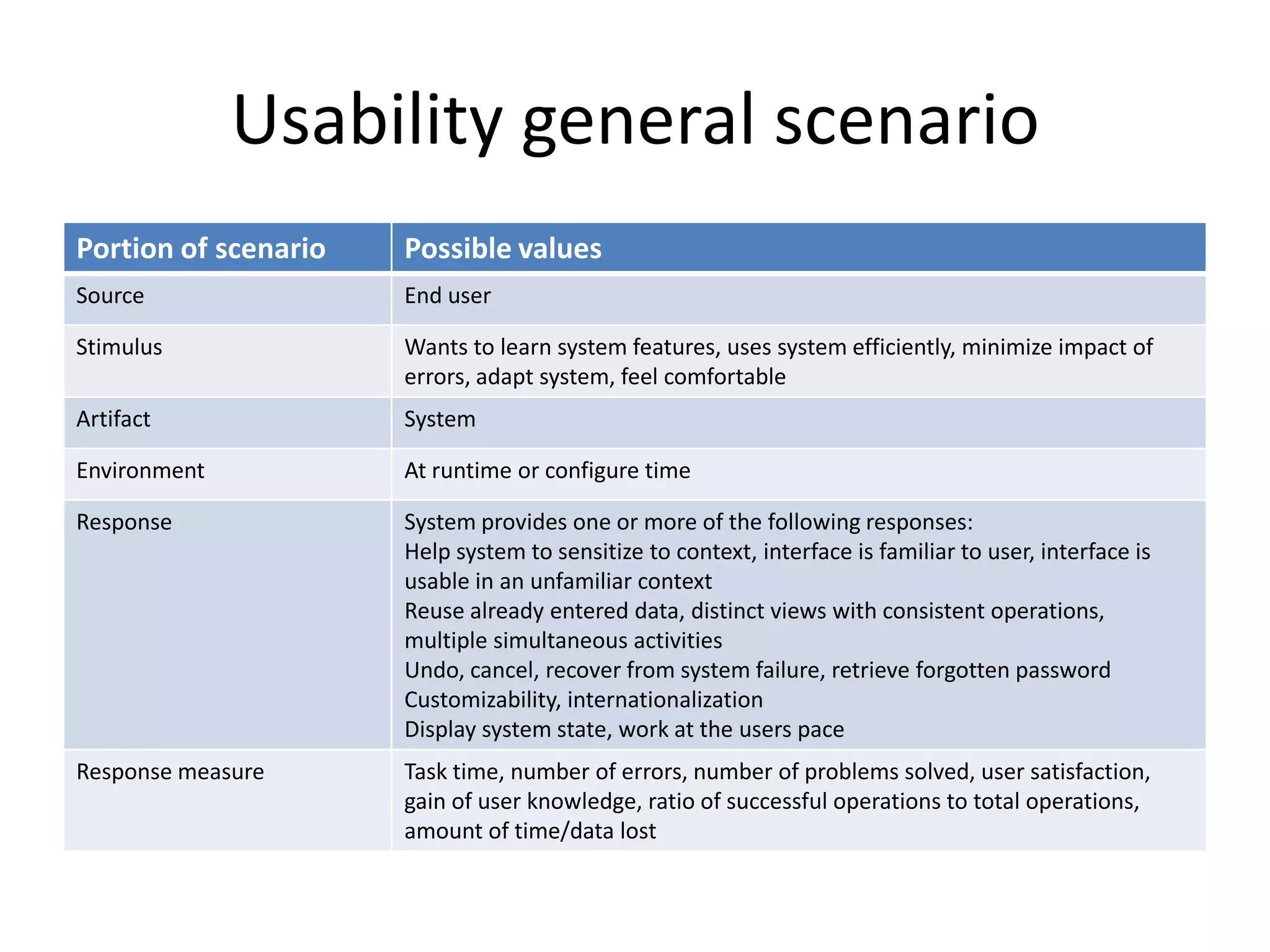 Usability general scenario

| Portion of scenario | Possible values |
|---|---|
| Source | End user |
| Stimulus | Wants to learn system features, uses system efficiently, minimize impact of errors, adapt system, feel comfortable |
| Artifact | System |
| Environment | At runtime or configure time |
| Response | System provides one or more of the following responses:<br>Help system to sensitize to context, interface is familiar to user, interface is usable in an unfamiliar context<br>Reuse already entered data, distinct views with consistent operations, multiple simultaneous activities<br>Undo, cancel, recover from system failure, retrieve forgotten password<br>Customizability, internationalization<br>Display system state, work at the users pace |
| Response measure | Task time, number of errors, number of problems solved, user satisfaction, gain of user knowledge, ratio of successful operations to total operations, amount of time/data lost |